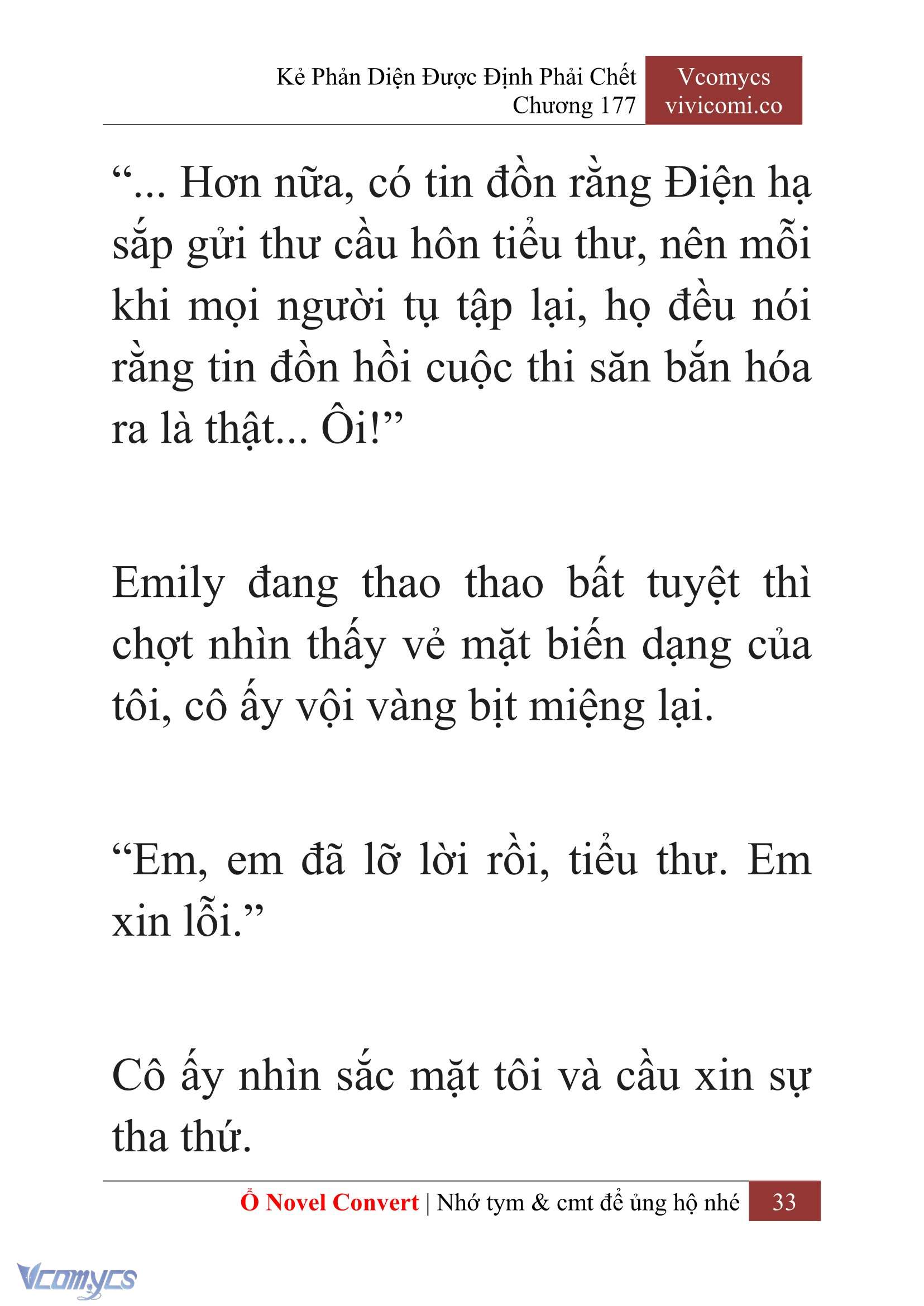 Kẻ Phản Diện Được Định Phải Chết
Chương 177

Vcomycs
vivicomi.co

“... Hơn nữa, có tin đồn rằng Điện hạ sắp gửi thư cầu hôn tiểu thư, nên mỗi khi mọi người tụ tập lại, họ đều nói rằng tin đồn hồi cuộc thi săn bắn hóa ra là thật... Ôi!”

Emily đang thao thao bất tuyệt thì chợt nhìn thấy vẻ mặt biến dạng của tôi, cô ấy vội vàng bịt miệng lại.

“Em, em đã lỡ lời rồi, tiểu thư. Em xin lỗi.”

Cô ấy nhìn sắc mặt tôi và cầu xin sự tha thứ.

Ổ Novel Convert | Nhớ tym & cmt để ủng hộ nhé 33

Vcomycs